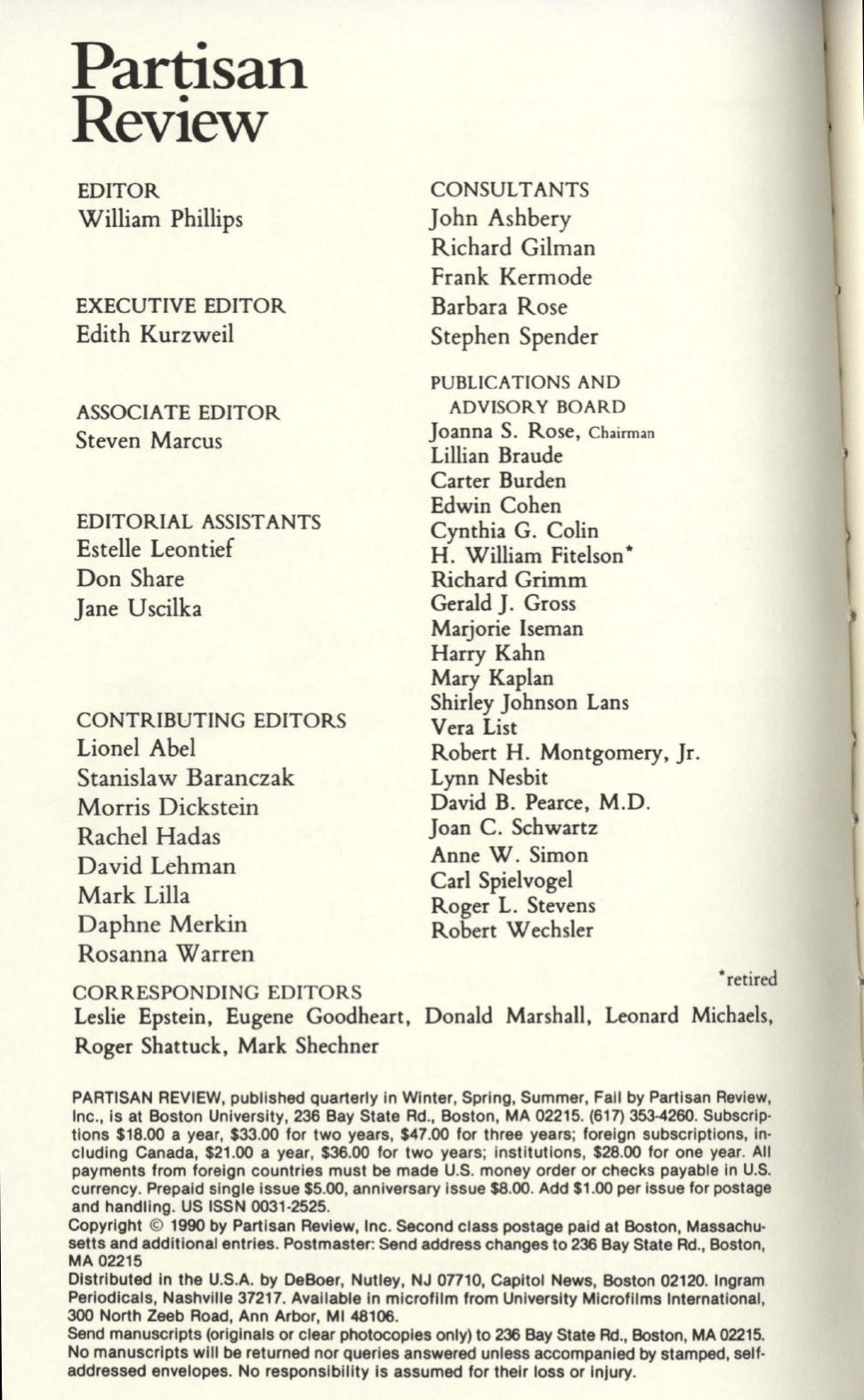 Partisan Review

EDITOR
William Phillips

EXECUTIVE EDITOR
Edith Kurzweil

ASSOCIATE EDITOR
Steven Marcus

EDITORIAL ASSISTANTS
Estelle Leontief
Don Share
Jane Uscilka

CONTRIBUTING EDITORS
Lionel Abel
Stanislaw Baranczak
Morris Dickstein
Rachel Hadas
David Lehman
Mark Lilla
Daphne Merkin
Rosanna Warren

CONSULTANTS
John Ashbery
Richard Gilman
Frank Kermode
Barbara Rose
Stephen Spender

PUBLICATIONS AND ADVISORY BOARD
Joanna S. Rose, Chairman
Lillian Braude
Carter Burden
Edwin Cohen
Cynthia G. Colin
H. William Fitelson*
Richard Grimm
Gerald J. Gross
Marjorie Iseman
Harry Kahn
Mary Kaplan
Shirley Johnson Lans
Vera List
Robert H. Montgomery, Jr.
Lynn Nesbit
David B. Pearce, M.D.
Joan C. Schwartz
Anne W. Simon
Carl Spielvogel
Roger L. Stevens
Robert Wechsler

*retired

CORRESPONDING EDITORS
Leslie Epstein, Eugene Goodheart, Donald Marshall, Leonard Michaels, Roger Shattuck, Mark Shechner

PARTISAN REVIEW, published quarterly in Winter, Spring, Summer, Fall by Partisan Review, Inc., is at Boston University, 236 Bay State Rd., Boston, MA 02215. (617) 353-4260. Subscriptions $18.00 a year, $33.00 for two years, $47.00 for three years; foreign subscriptions, including Canada, $21.00 a year, $36.00 for two years; institutions, $28.00 for one year. All payments from foreign countries must be made U.S. money order or checks payable in U.S. currency. Prepaid single issue $5.00, anniversary issue $8.00. Add $1.00 per issue for postage and handling. US ISSN 0031-2525.
Copyright © 1990 by Partisan Review, Inc. Second class postage paid at Boston, Massachusetts and additional entries. Postmaster: Send address changes to 236 Bay State Rd., Boston, MA 02215
Distributed in the U.S.A. by DeBoer, Nutley, NJ 07710, Capitol News, Boston 02120. Ingram Periodicals, Nashville 37217. Available in microfilm from University Microfilms International, 300 North Zeeb Road, Ann Arbor, MI 48106.
Send manuscripts (originals or clear photocopies only) to 236 Bay State Rd., Boston, MA 02215. No manuscripts will be returned nor queries answered unless accompanied by stamped, self-addressed envelopes. No responsibility is assumed for their loss or injury.